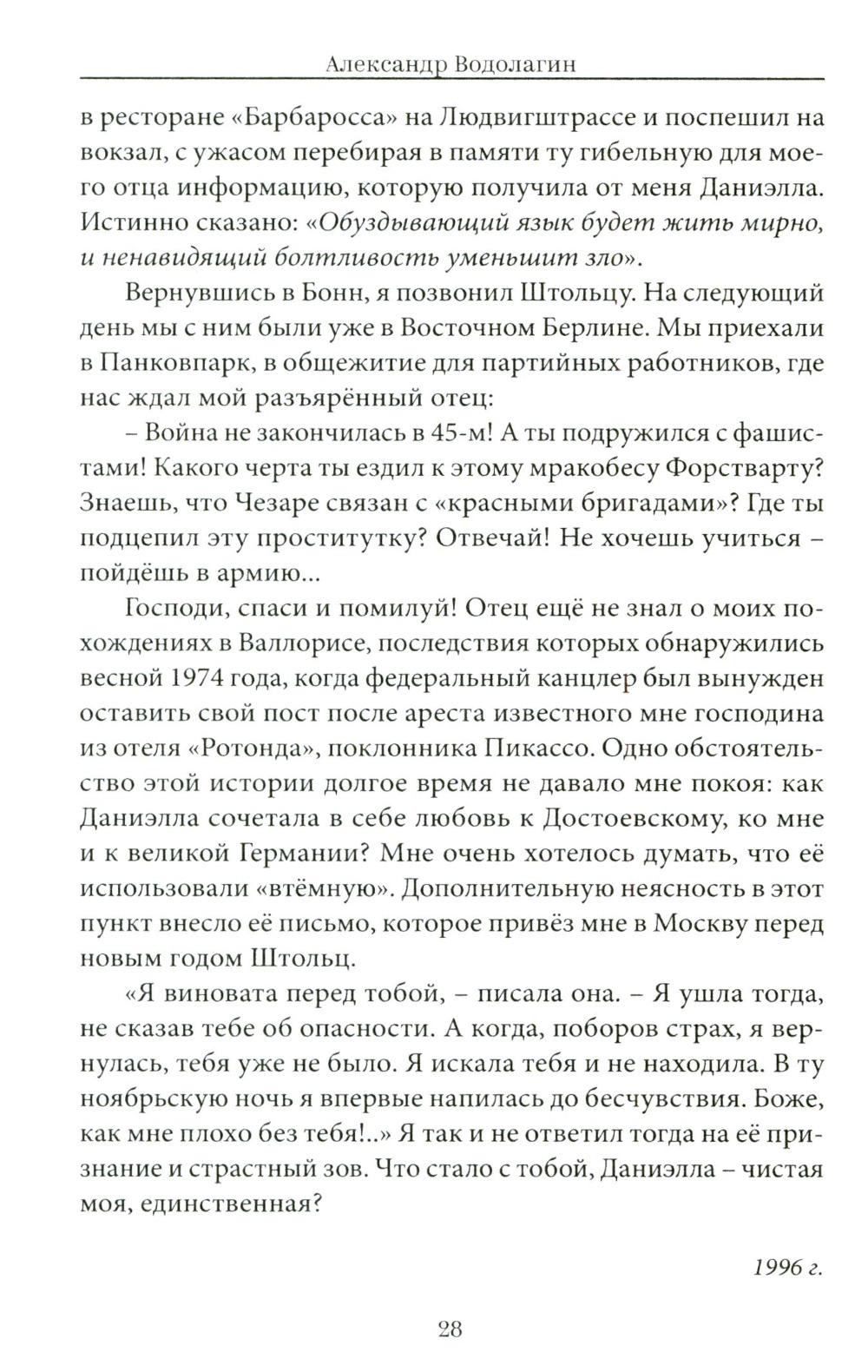 Александр Водолагин

в ресторане «Барбаросса» на Людвигштрассе и поспешил на вокзал, с ужасом перебирая в памяти ту гибельную для моего отца информацию, которую получила от меня Даниэлла. Истинно сказано: «Обуздывающий язык будет жить мирно, и ненавидящий болтливость уменьшит зло».

Вернувшись в Бонн, я позвонил Штольцу. На следующий день мы с ним были уже в Восточном Берлине. Мы приехали в Панковпарк, в общежитие для партийных работников, где нас ждал мой разъярённый отец:

– Война не закончилась в 45-м! А ты подружился с фашистами! Какого черта ты ездил к этому мракобесу Форстварту? Знаешь, что Чезаре связан с «красными бригадами»? Где ты подцепил эту проститутку? Отвечай! Не хочешь учиться – пойдёшь в армию...

Господи, спаси и помилуй! Отец ещё не знал о моих похождениях в Валлорисе, последствия которых обнаружились весной 1974 года, когда федеральный канцлер был вынужден оставить свой пост после ареста известного мне господина из отеля «Ротонда», поклонника Пикассо. Одно обстоятельство этой истории долгое время не давало мне покоя: как Даниэлла сочетала в себе любовь к Достоевскому, ко мне и к великой Германии? Мне очень хотелось думать, что её использовали «втёмную». Дополнительную неясность в этот пункт внесло её письмо, которое привёз мне в Москву перед новым годом Штольц.

«Я виновата перед тобой, – писала она. – Я ушла тогда, не сказав тебе об опасности. А когда, поборов страх, я вернулась, тебя уже не было. Я искала тебя и не находила. В ту ноябрьскую ночь я впервые напилась до бесчувствия. Боже, как мне плохо без тебя!..» Я так и не ответил тогда на её признание и страстный зов. Что стало с тобой, Даниэлла – чистая моя, единственная?

1996 г.

28